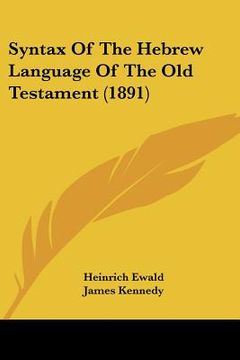 Syntax Of The Hebrew Language Of The Old Testament (1891)

Heinrich Ewald
James Kennedy